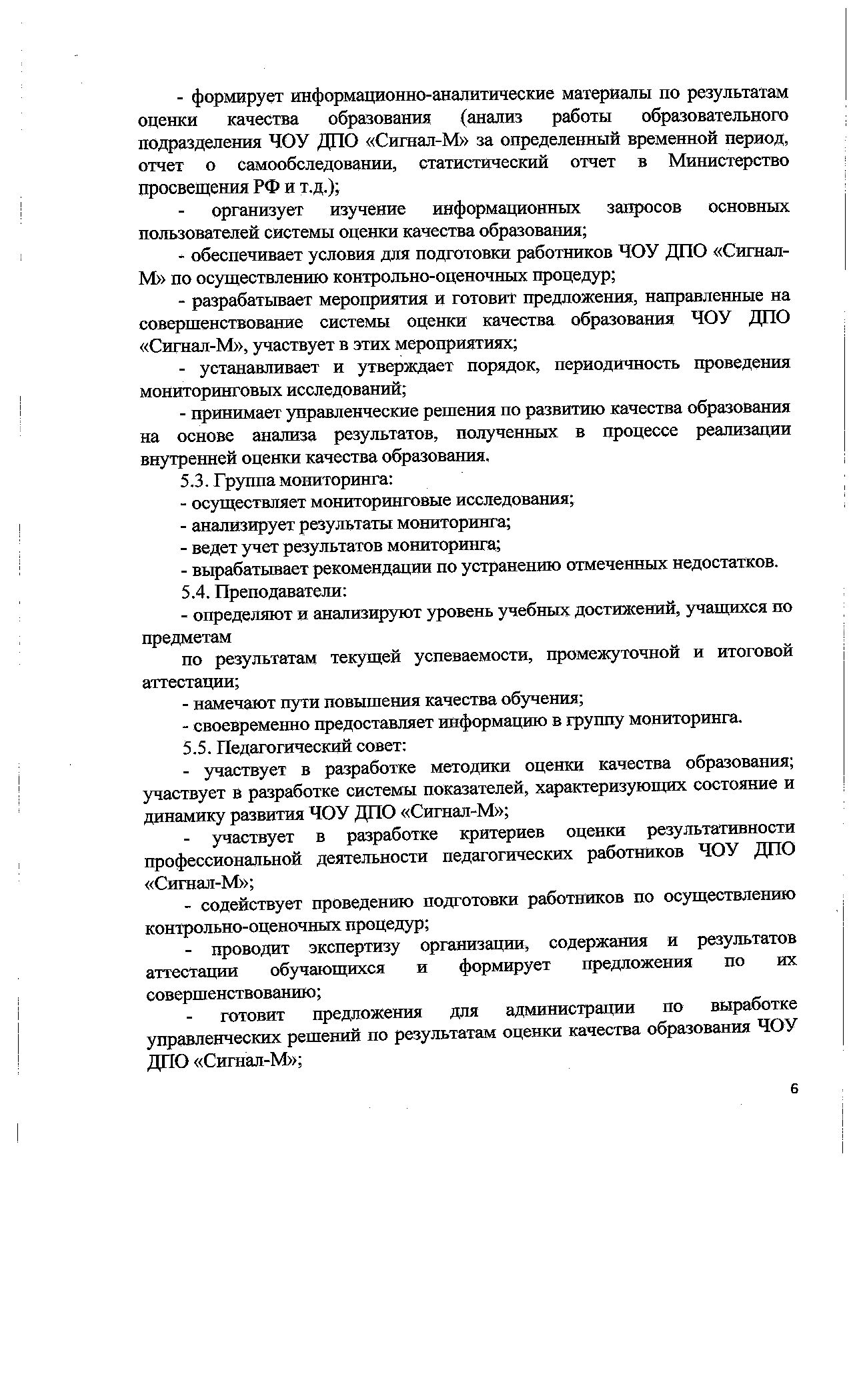 - формирует информационно-аналитические материалы по результатам оценки качества образования (анализ работы образовательного подразделения ЧОУ ДПО «Сигнал-М» за определенный временной период, отчет о самообследовании, статистический отчет в Министерство просвещения РФ и т.д.);

- организует изучение информационных запросов основных пользователей системы оценки качества образования;

- обеспечивает условия для подготовки работников ЧОУ ДПО «Сигнал-М» по осуществлению контрольно-оценочных процедур;

- разрабатывает мероприятия и готовит предложения, направленные на совершенствование системы оценки качества образования ЧОУ ДПО «Сигнал-М», участвует в этих мероприятиях;

- устанавливает и утверждает порядок, периодичность проведения мониторинговых исследований;

- принимает управленческие решения по развитию качества образования на основе анализа результатов, полученных в процессе реализации внутренней оценки качества образования.

5.3. Группа мониторинга:

- осуществляет мониторинговые исследования;

- анализирует результаты мониторинга;

- ведет учет результатов мониторинга;

- вырабатывает рекомендации по устранению отмеченных недостатков.

5.4. Преподаватели:

- определяют и анализируют уровень учебных достижений, учащихся по предметам

по результатам текущей успеваемости, промежуточной и итоговой аттестации;

- намечают пути повышения качества обучения;

- своевременно предоставляет информацию в группу мониторинга.

5.5. Педагогический совет:

- участвует в разработке методики оценки качества образования; участвует в разработке системы показателей, характеризующих состояние и динамику развития ЧОУ ДПО «Сигнал-М»;

- участвует в разработке критериев оценки результативности профессиональной деятельности педагогических работников ЧОУ ДПО «Сигнал-М»;

- содействует проведению подготовки работников по осуществлению контрольно-оценочных процедур;

- проводит экспертизу организации, содержания и результатов аттестации обучающихся и формирует предложения по их совершенствованию;

- готовит предложения для администрации по выработке управленческих решений по результатам оценки качества образования ЧОУ ДПО «Сигнал-М»;

6